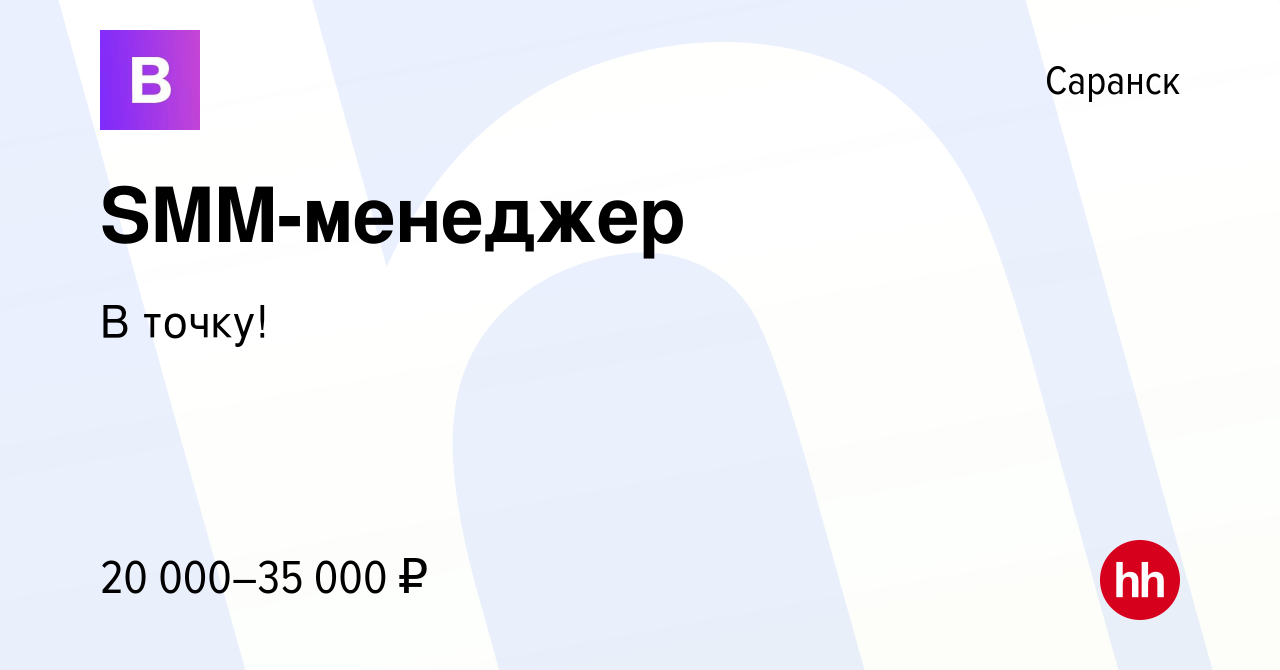 В

Саранск

SMM-менеджер

В точку!

20 000–35 000 ₽

hh